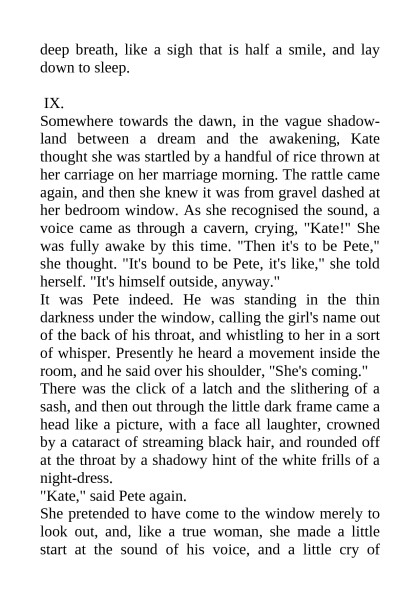 deep breath, like a sigh that is half a smile, and lay down to sleep.

IX.
Somewhere towards the dawn, in the vague shadowland between a dream and the awakening, Kate thought she was startled by a handful of rice thrown at her carriage on her marriage morning. The rattle came again, and then she knew it was from gravel dashed at her bedroom window. As she recognised the sound, a voice came as through a cavern, crying, "Kate!" She was fully awake by this time. "Then it's to be Pete," she thought. "It's bound to be Pete, it's like," she told herself. "It's himself outside, anyway."
It was Pete indeed. He was standing in the thin darkness under the window, calling the girl's name out of the back of his throat, and whistling to her in a sort of whisper. Presently he heard a movement inside the room, and he said over his shoulder, "She's coming."
There was the click of a latch and the slithering of a sash, and then out through the little dark frame came a head like a picture, with a face all laughter, crowned by a cataract of streaming black hair, and rounded off at the throat by a shadowy hint of the white frills of a night-dress.
"Kate," said Pete again.
She pretended to have come to the window merely to look out, and, like a true woman, she made a little start at the sound of his voice, and a little cry of